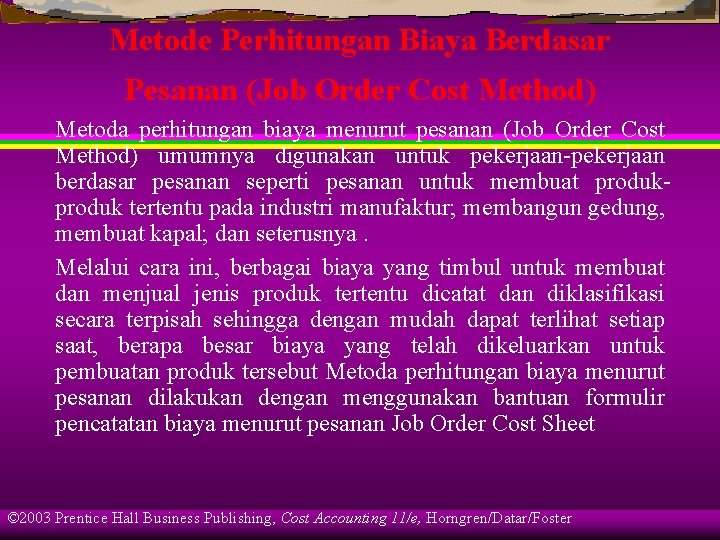 Metode Perhitungan Biaya Berdasar Pesanan (Job Order Cost Method)

Metoda perhitungan biaya menurut pesanan (Job Order Cost Method) umumnya digunakan untuk pekerjaan-pekerjaan berdasar pesanan seperti pesanan untuk membuat produk-produk tertentu pada industri manufaktur; membangun gedung, membuat kapal; dan seterusnya .

Melalui cara ini, berbagai biaya yang timbul untuk membuat dan menjual jenis produk tertentu dicatat dan diklasifikasi secara terpisah sehingga dengan mudah dapat terlihat setiap saat, berapa besar biaya yang telah dikeluarkan untuk pembuatan produk tersebut Metoda perhitungan biaya menurut pesanan dilakukan dengan menggunakan bantuan formulir pencatatan biaya menurut pesanan Job Order Cost Sheet

©2003 Prentice Hall Business Publishing, Cost Accounting 11/e, Horngren/Datar/Foster